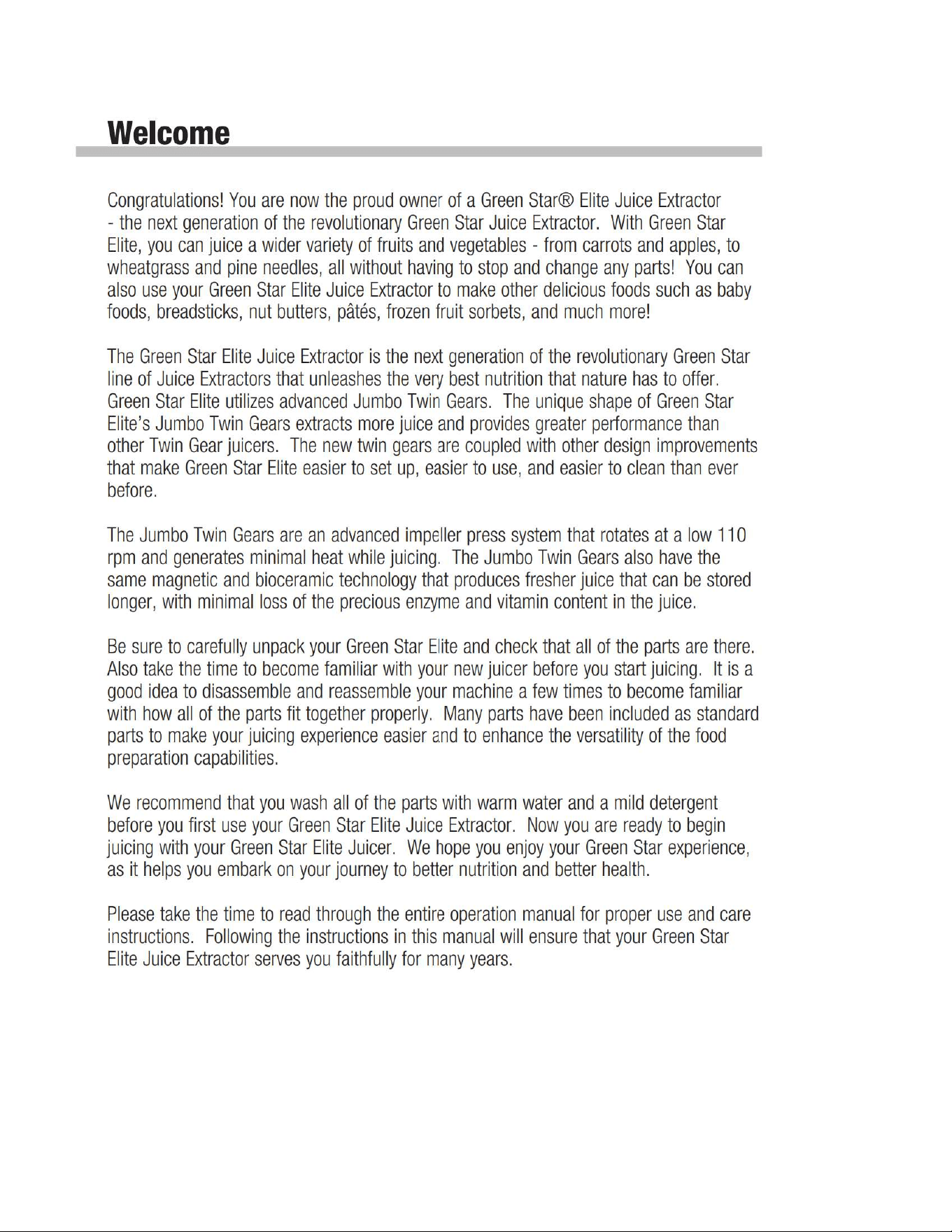 Welcome

Congratulations! You are now the proud owner of a Green Star® Elite Juice Extractor - the next generation of the revolutionary Green Star Juice Extractor. With Green Star Elite, you can juice a wider variety of fruits and vegetables - from carrots and apples, to wheatgrass and pine needles, all without having to stop and change any parts! You can also use your Green Star Elite Juice Extractor to make other delicious foods such as baby foods, breadsticks, nut butters, pâtés, frozen fruit sorbets, and much more!

The Green Star Elite Juice Extractor is the next generation of the revolutionary Green Star line of Juice Extractors that unleashes the very best nutrition that nature has to offer. Green Star Elite utilizes advanced Jumbo Twin Gears. The unique shape of Green Star Elite's Jumbo Twin Gears extracts more juice and provides greater performance than other Twin Gear juicers. The new twin gears are coupled with other design improvements that make Green Star Elite easier to set up, easier to use, and easier to clean than ever before.

The Jumbo Twin Gears are an advanced impeller press system that rotates at a low 110 rpm and generates minimal heat while juicing. The Jumbo Twin Gears also have the same magnetic and bioceramic technology that produces fresher juice that can be stored longer, with minimal loss of the precious enzyme and vitamin content in the juice.

Be sure to carefully unpack your Green Star Elite and check that all of the parts are there. Also take the time to become familiar with your new juicer before you start juicing. It is a good idea to disassemble and reassemble your machine a few times to become familiar with how all of the parts fit together properly. Many parts have been included as standard parts to make your juicing experience easier and to enhance the versatility of the food preparation capabilities.

We recommend that you wash all of the parts with warm water and a mild detergent before you first use your Green Star Elite Juice Extractor. Now you are ready to begin juicing with your Green Star Elite Juicer. We hope you enjoy your Green Star experience, as it helps you embark on your journey to better nutrition and better health.

Please take the time to read through the entire operation manual for proper use and care instructions. Following the instructions in this manual will ensure that your Green Star Elite Juice Extractor serves you faithfully for many years.